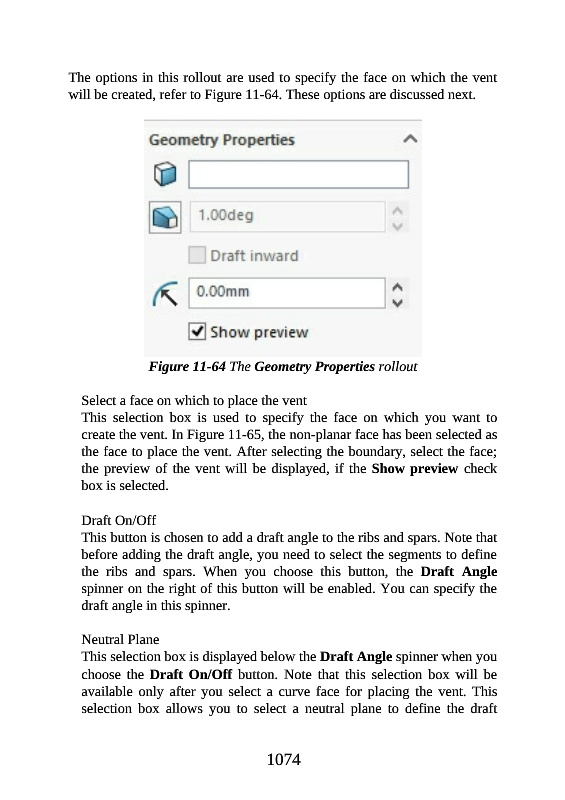 The options in this rollout are used to specify the face on which the vent will be created, refer to Figure 11-64. These options are discussed next.

Geometry Properties

1.00deg

Draft inward

0.00mm

Show preview

Figure 11-64 The Geometry Properties rollout

Select a face on which to place the vent
This selection box is used to specify the face on which you want to create the vent. In Figure 11-65, the non-planar face has been selected as the face to place the vent. After selecting the boundary, select the face; the preview of the vent will be displayed, if the Show preview check box is selected.

Draft On/Off
This button is chosen to add a draft angle to the ribs and spars. Note that before adding the draft angle, you need to select the segments to define the ribs and spars. When you choose this button, the Draft Angle spinner on the right of this button will be enabled. You can specify the draft angle in this spinner.

Neutral Plane
This selection box is displayed below the Draft Angle spinner when you choose the Draft On/Off button. Note that this selection box will be available only after you select a curve face for placing the vent. This selection box allows you to select a neutral plane to define the draft

1074